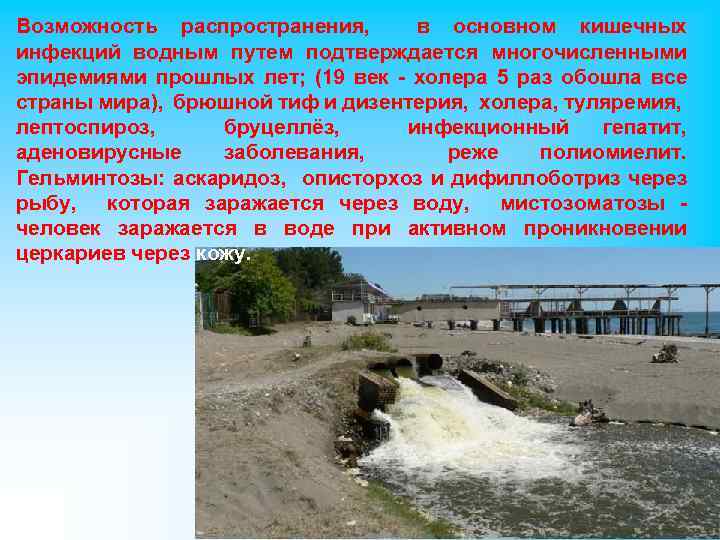 Возможность распространения, в основном кишечных инфекций водным путем подтверждается многочисленными эпидемиями прошлых лет; (19 век - холера 5 раз обошла все страны мира), брюшной тиф и дизентерия, холера, туляремия, лептоспироз, бруцеллёз, инфекционный гепатит, аденовирусные заболевания, реже полиомиелит. Гельминтозы: аскаридоз, описторхоз и дифиллоботриз через рыбу, которая заражается через воду, мистозоматозы - человек заражается в воде при активном проникновении церкариев через кожу.